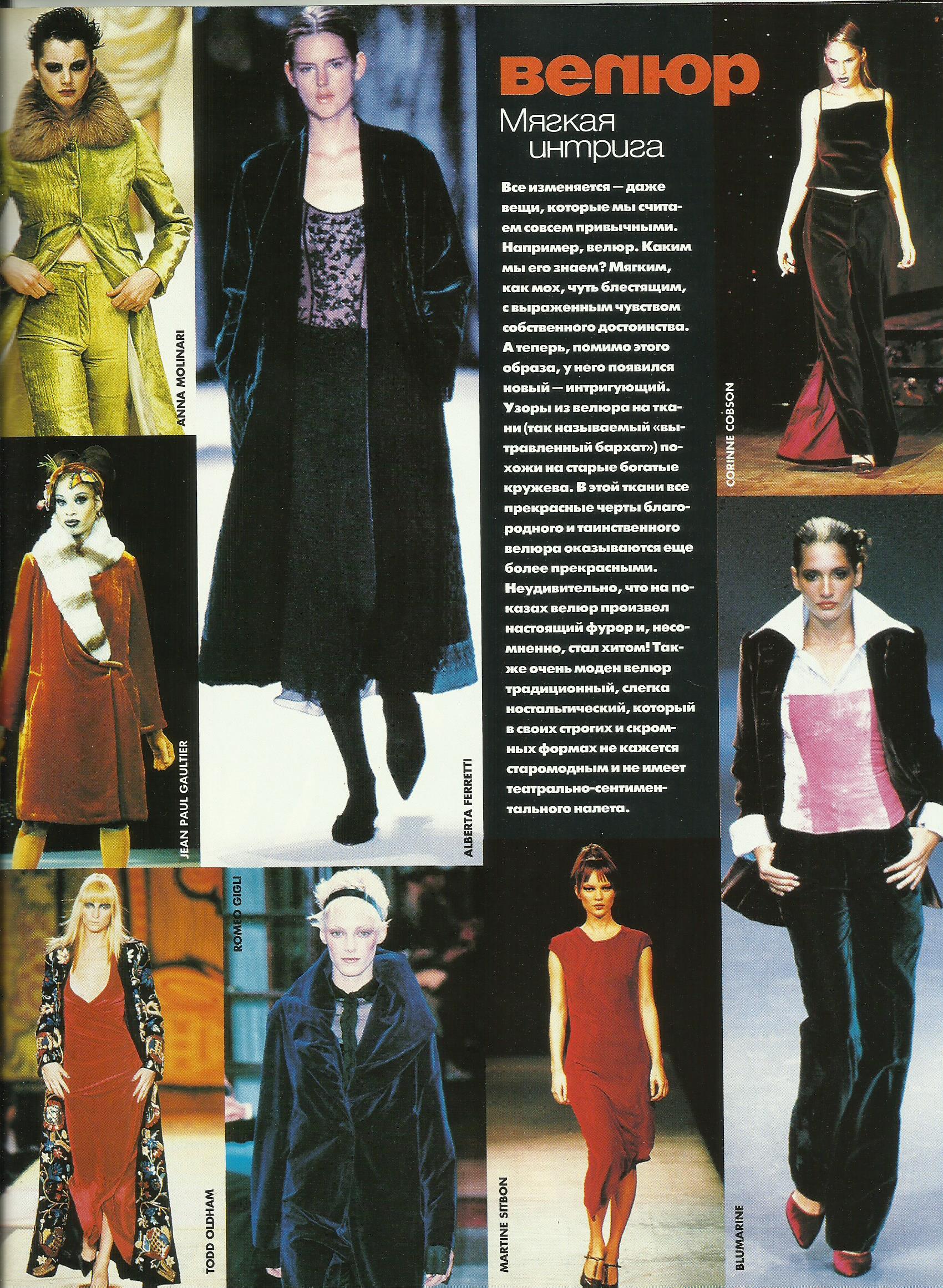 велюр

Мягкая интрига

Все изменяется — даже вещи, которые мы считаем совсем привычными. Например, велюр. Каким мы его знаем? Мягким, как мох, чуть блестящим, с выраженным чувством собственного достоинства. А теперь, помимо этого образа, у него появился новый — интригующий. Узоры из велюра на ткани (так называемый «вытравленный бархат») похожи на старые богатые кружева. В этой ткани все прекрасные черты благородного и таинственного велюра оказываются еще более прекрасными. Неудивительно, что на показах велюр произвел настоящий фурор и, несомненно, стал хитом! Также очень моден велюр традиционный, слегка ностальгический, который в своих строгих и скромных формах не кажется старомодным и не имеет театрально-сентиментального налета.

ANNA MOLINARI

JEAN PAUL GAULTIER

ALBERTA FERRETTI

CORINNE COBSON

ROMEO GIGLI

TODD OLDHAM

MARTINE SITBON

BLUMARINE